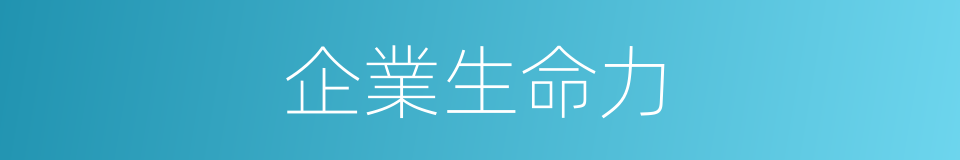 企業生命力